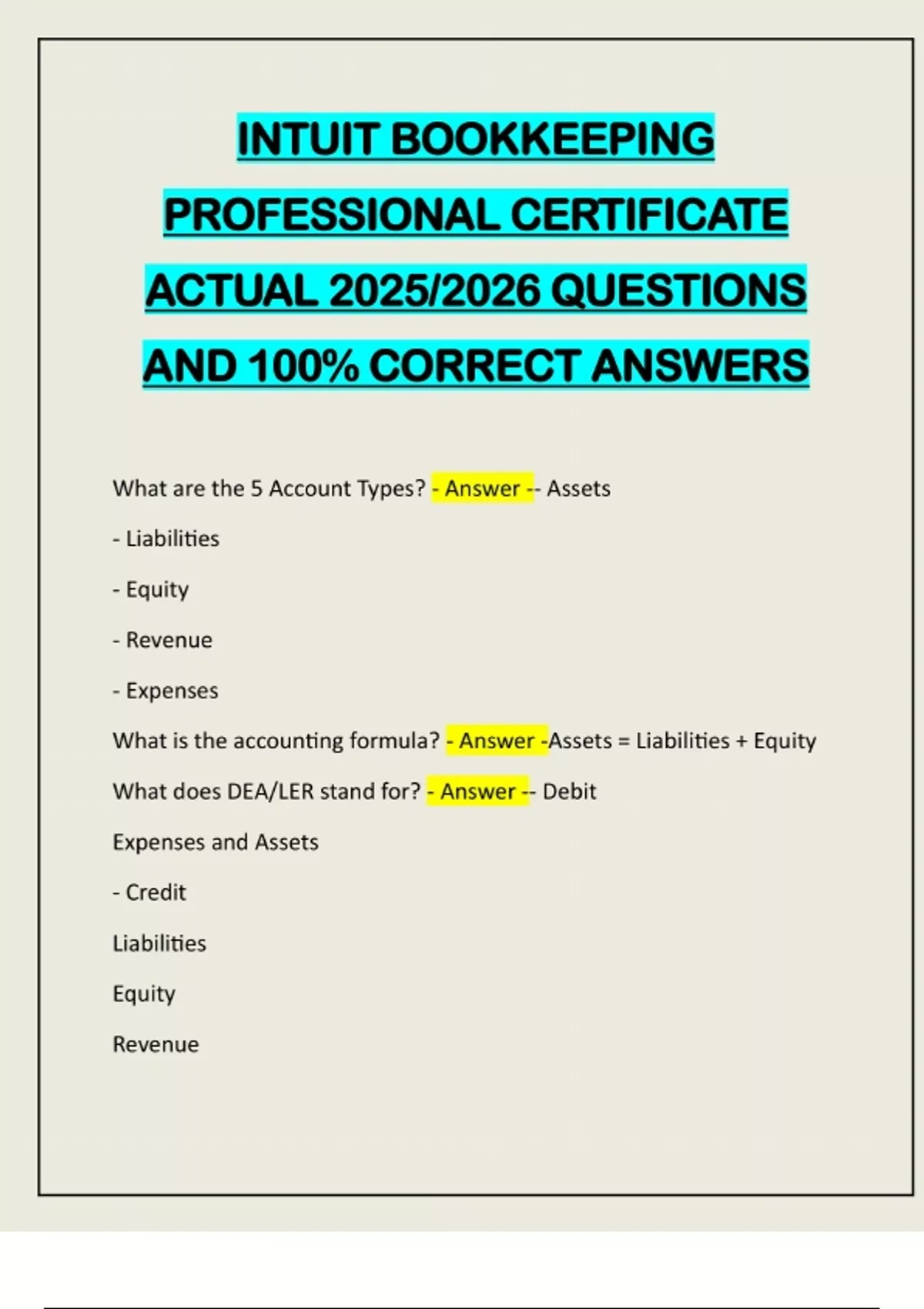 INTUIT BOOKKEEPING PROFESSIONAL CERTIFICATE ACTUAL 2025/2026 QUESTIONS AND 100% CORRECT ANSWERS

What are the 5 Account Types? - Answer -- Assets

- Liabilities

- Equity

- Revenue

- Expenses

What is the accounting formula? - Answer -Assets = Liabilities + Equity

What does DEA/LER stand for? - Answer -- Debit

Expenses and Assets

- Credit

Liabilities

Equity

Revenue